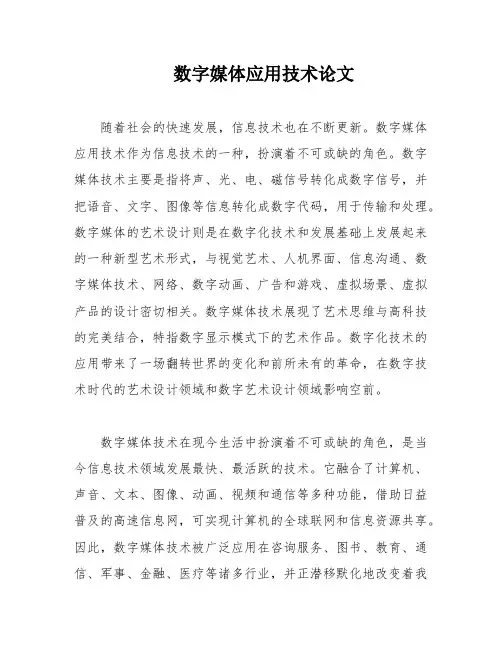 数字媒体应用技术论文

随着社会的快速发展，信息技术也在不断更新。数字媒体应用技术作为信息技术的一种，扮演着不可或缺的角色。数字媒体技术主要是指将声、光、电、磁信号转化成数字信号，并把语音、文字、图像等信息转化成数字代码，用于传输和处理。数字媒体的艺术设计则是在数字化技术和发展基础上发展起来的一种新型艺术形式，与视觉艺术、人机界面、信息沟通、数字媒体技术、网络、数字动画、广告和游戏、虚拟场景、虚拟产品的设计密切相关。数字媒体技术展现了艺术思维与高科技的完美结合，特指数字显示模式下的艺术作品。数字化技术的应用带来了一场翻转世界的变化和前所未有的革命，在数字技术时代的艺术设计领域和数字艺术设计领域影响空前。

数字媒体技术在现今生活中扮演着不可或缺的角色，是当今信息技术领域发展最快、最活跃的技术。它融合了计算机、声音、文本、图像、动画、视频和通信等多种功能，借助日益普及的高速信息网，可实现计算机的全球联网和信息资源共享。因此，数字媒体技术被广泛应用在咨询服务、图书、教育、通信、军事、金融、医疗等诸多行业，并正潜移默化地改变着我